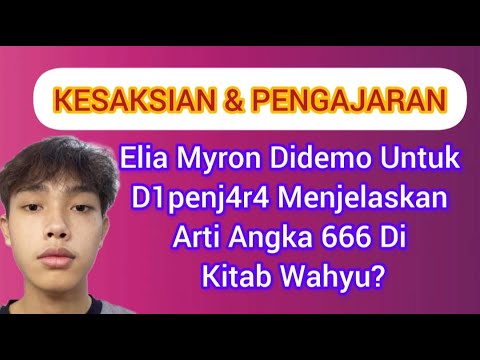 KESAKSIAN & PENGAJARAN

Elia Myron Didemo Untuk D1penj4r4 Menjelaskan Arti Angka 666 Di Kitab Wahyu?